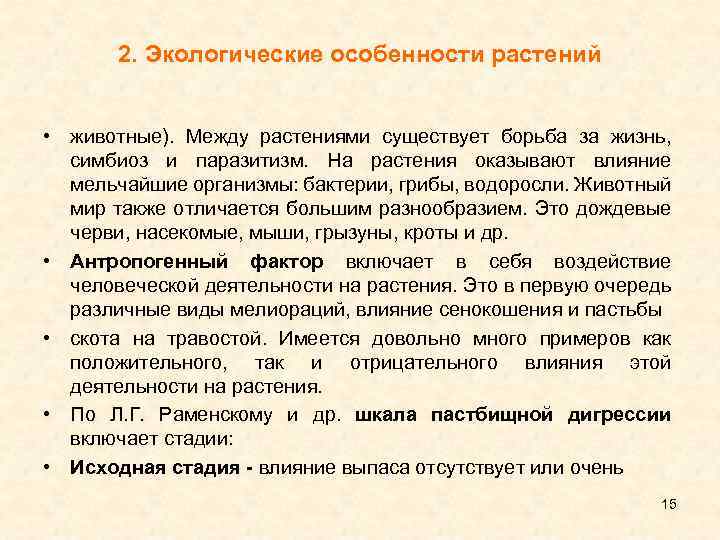 2. Экологические особенности растений

• животные). Между растениями существует борьба за жизнь, симбиоз и паразитизм. На растения оказывают влияние мельчайшие организмы: бактерии, грибы, водоросли. Животный мир также отличается большим разнообразием. Это дождевые черви, насекомые, мыши, грызуны, кроты и др.

• Антропогенный фактор включает в себя воздействие человеческой деятельности на растения. Это в первую очередь различные виды мелиораций, влияние сенокошения и пастьбы

• скота на травостой. Имеется довольно много примеров как положительного, так и отрицательного влияния этой деятельности на растения.

• По Л.Г. Раменскому и др. шкала пастбищной дигрессии включает стадии:

• Исходная стадия - влияние выпаса отсутствует или очень

15